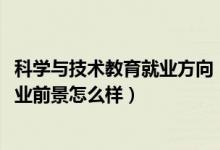 科学与技术教育就业方向
业前景怎么样）